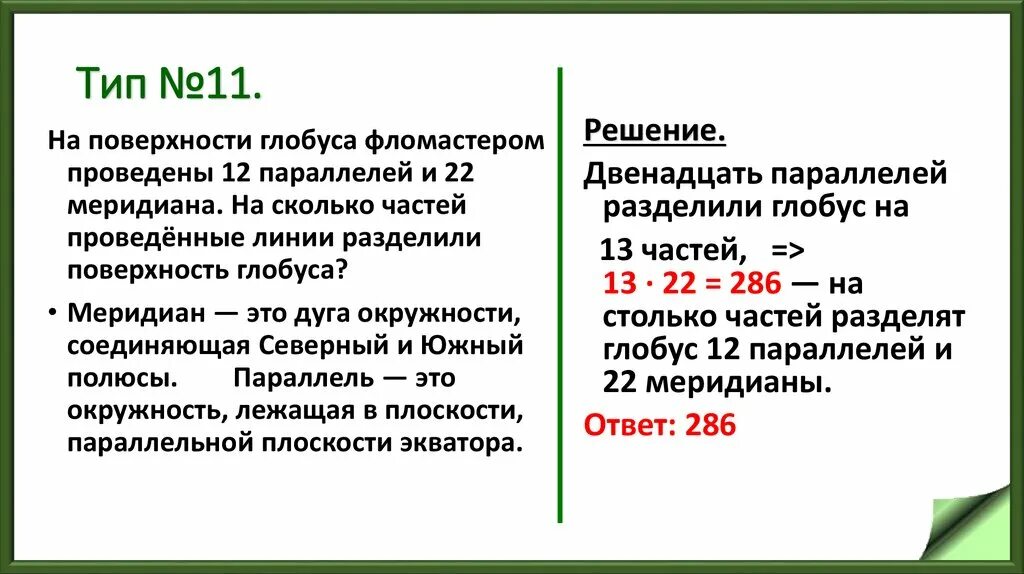 Тип №11.

На поверхности глобуса фломастером проведены 12 параллелей и 22 меридиана. На сколько частей проведённые линии разделили поверхность глобуса?

• Меридиан — это дуга окружности, соединяющая Северный и Южный полюсы. Параллель — это окружность, лежащая в плоскости, параллельной плоскости экватора.

Решение.

Двенадцать параллелей разделили глобус на 13 частей, => $13 \cdot 22 = 286$ — на столько частей разделят глобус 12 параллелей и 22 меридианы.

Ответ: 286